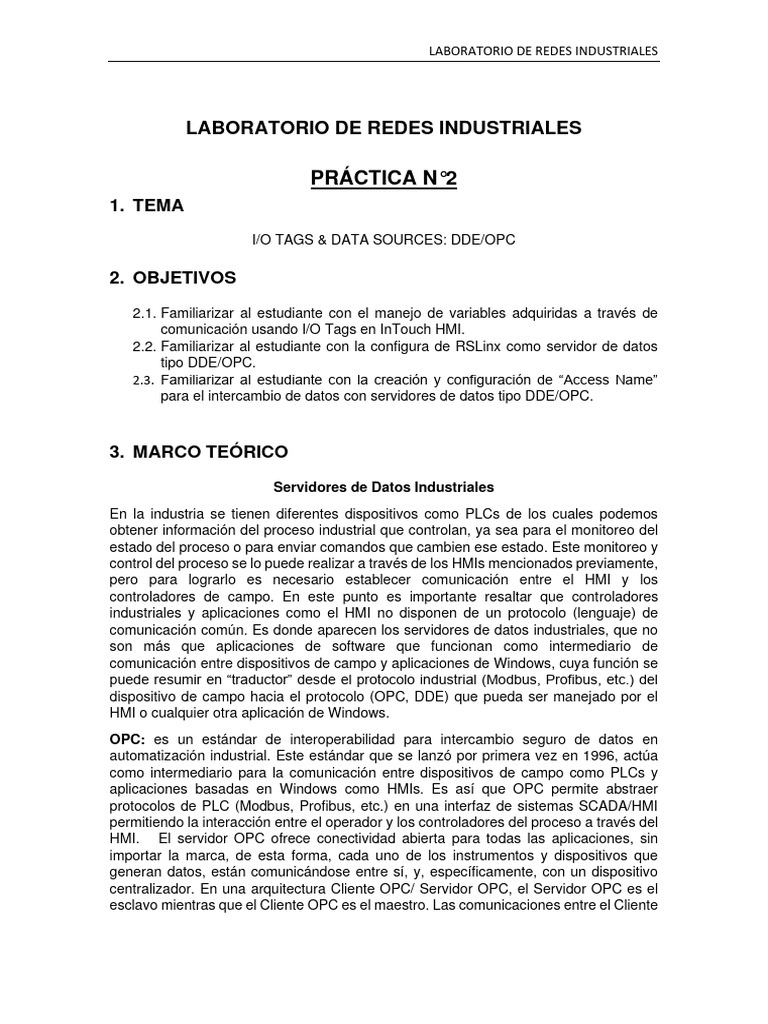 LABORATORIO DE REDES INDUSTRIALES

LABORATORIO DE REDES INDUSTRIALES

PRÁCTICA N°2

1. TEMA

I/O TAGS & DATA SOURCES: DDE/OPC

2. OBJETIVOS

2.1. Familiarizar al estudiante con el manejo de variables adquiridas a través de comunicación usando I/O Tags en InTouch HMI.
2.2. Familiarizar al estudiante con la configura de RSLinx como servidor de datos tipo DDE/OPC.
2.3. Familiarizar al estudiante con la creación y configuración de “Access Name” para el intercambio de datos con servidores de datos tipo DDE/OPC.

3. MARCO TEÓRICO

Servidores de Datos Industriales

En la industria se tienen diferentes dispositivos como PLCs de los cuales podemos obtener información del proceso industrial que controlan, ya sea para el monitoreo del estado del proceso o para enviar comandos que cambien ese estado. Este monitoreo y control del proceso se lo puede realizar a través de los HMIs mencionados previamente, pero para lograrlo es necesario establecer comunicación entre el HMI y los controladores de campo. En este punto es importante resaltar que controladores industriales y aplicaciones como el HMI no disponen de un protocolo (lenguaje) de comunicación común. Es donde aparecen los servidores de datos industriales, que no son más que aplicaciones de software que funcionan como intermediario de comunicación entre dispositivos de campo y aplicaciones de Windows, cuya función se puede resumir en “traductor” desde el protocolo industrial (Modbus, Profibus, etc.) del dispositivo de campo hacia el protocolo (OPC, DDE) que pueda ser manejado por el HMI o cualquier otra aplicación de Windows.

OPC: es un estándar de interoperabilidad para intercambio seguro de datos en automatización industrial. Este estándar que se lanzó por primera vez en 1996, actúa como intermediario para la comunicación entre dispositivos de campo como PLCs y aplicaciones basadas en Windows como HMIs. Es así que OPC permite abstraer protocolos de PLC (Modbus, Profibus, etc.) en una interfaz de sistemas SCADA/HMI permitiendo la interacción entre el operador y los controladores del proceso a través del HMI. El servidor OPC ofrece conectividad abierta para todas las aplicaciones, sin importar la marca, de esta forma, cada uno de los instrumentos y dispositivos que generan datos, están comunicándose entre sí, y, específicamente, con un dispositivo centralizador. En una arquitectura Cliente OPC/ Servidor OPC, el Servidor OPC es el esclavo mientras que el Cliente OPC es el maestro. Las comunicaciones entre el Cliente